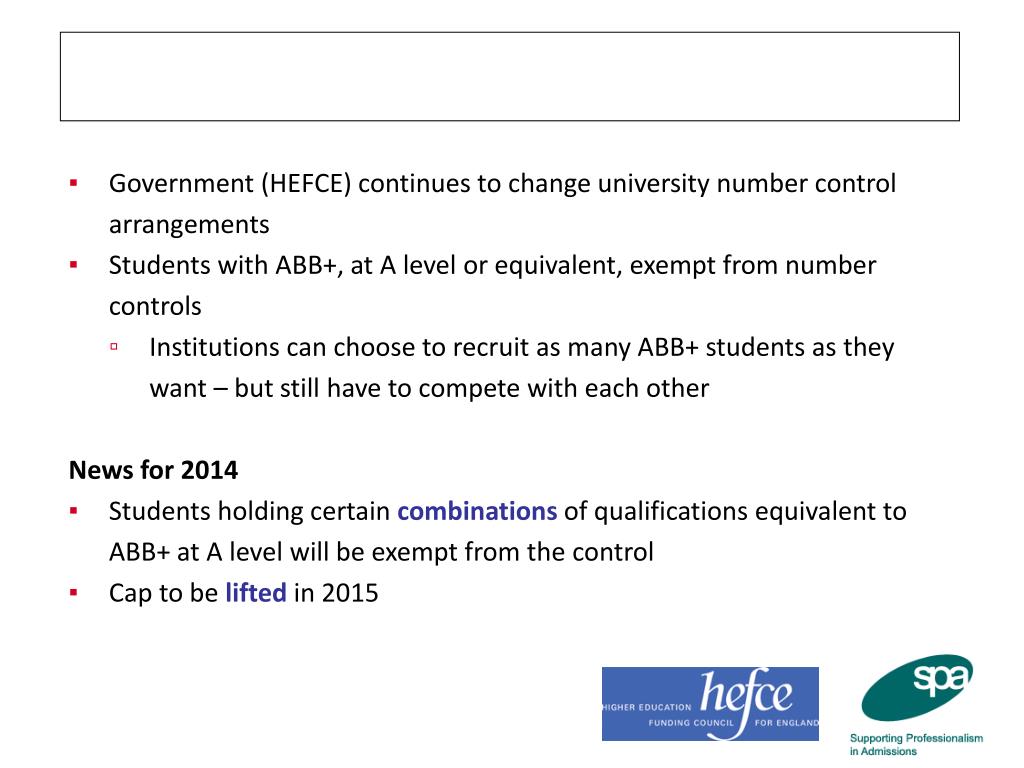 ▪ Government (HEFCE) continues to change university number control arrangements
▪ Students with ABB+, at A level or equivalent, exempt from number controls
▫ Institutions can choose to recruit as many ABB+ students as they want – but still have to compete with each other

News for 2014
▪ Students holding certain combinations of qualifications equivalent to ABB+ at A level will be exempt from the control
▪ Cap to be lifted in 2015

HIGHER EDUCATION hefce FUNDING COUNCIL FOR ENGLAND

spa
Supporting Professionalism in Admissions